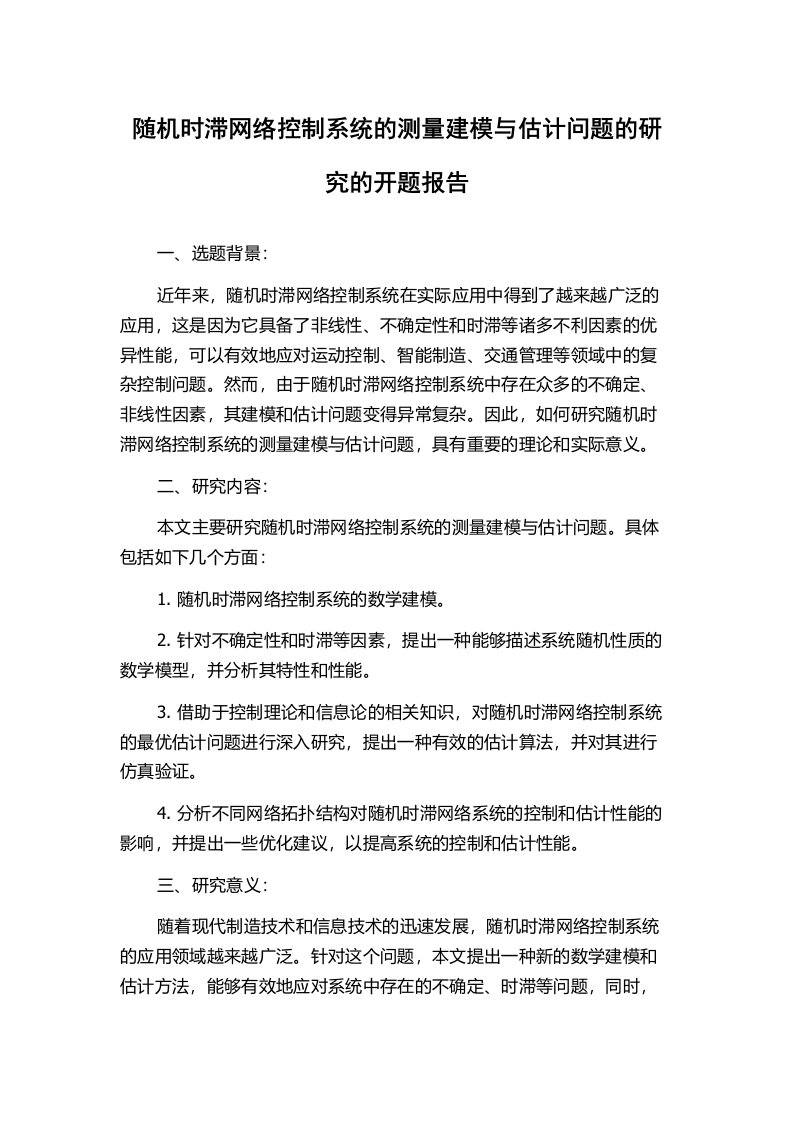 随机时滞网络控制系统的测量建模与估计问题的研究的开题报告

一、选题背景：

近年来，随机时滞网络控制系统在实际应用中得到了越来越广泛的应用，这是因为它具备了非线性、不确定性和时滞等诸多不利因素的优异性能，可以有效地应对运动控制、智能制造、交通管理等领域中的复杂控制问题。然而，由于随机时滞网络控制系统中存在众多的不确定、非线性因素，其建模和估计问题变得异常复杂。因此，如何研究随机时滞网络控制系统的测量建模与估计问题，具有重要的理论和实际意义。

二、研究内容：

本文主要研究随机时滞网络控制系统的测量建模与估计问题。具体包括如下几个方面：

1. 随机时滞网络控制系统的数学建模。

2. 针对不确定性和时滞等因素，提出一种能够描述系统随机性质的数学模型，并分析其特性和性能。

3. 借助于控制理论和信息论的相关知识，对随机时滞网络控制系统的最优估计问题进行深入研究，提出一种有效的估计算法，并对其进行仿真验证。

4. 分析不同网络拓扑结构对随机时滞网络系统的控制和估计性能的影响，并提出一些优化建议，以提高系统的控制和估计性能。

三、研究意义：

随着现代制造技术和信息技术的迅速发展，随机时滞网络控制系统的应用领域越来越广泛。针对这个问题，本文提出一种新的数学建模和估计方法，能够有效地应对系统中存在的不确定、时滞等问题，同时，